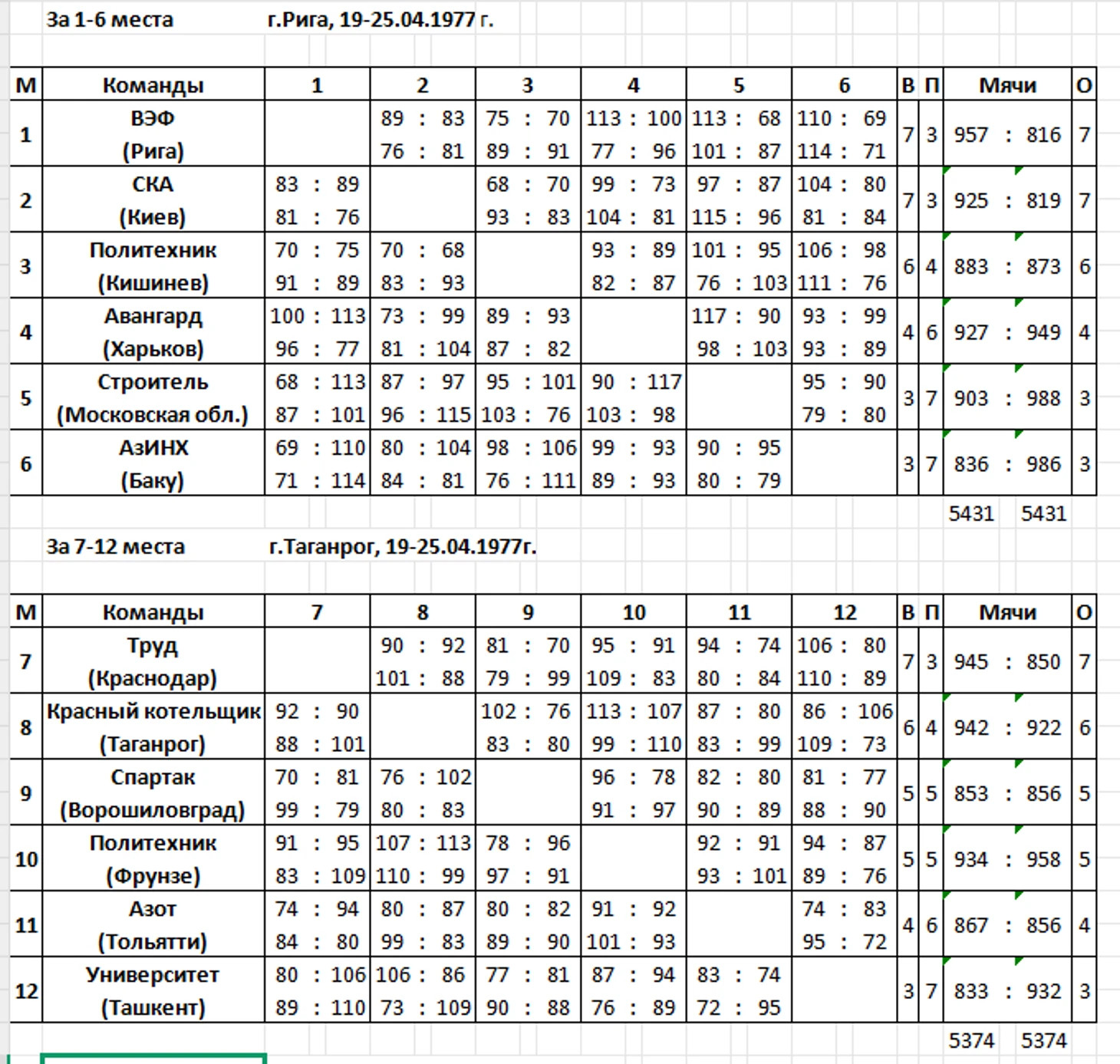 За 1-6 места г.Рига, 19-25.04.1977 г.

| М | Команды | 1 | 2 | 3 | 4 | 5 | 6 | В | П | Мячи | О |
|---|---|---|---|---|---|---|---|---|---|---|---|
| 1 | ВЭФ (Рига) | | 89 : 83 76 : 81 | 75 : 70 89 : 91 | 113 : 100 77 : 96 | 113 : 68 101 : 87 | 110 : 69 114 : 71 | 7 | 3 | 957 : 816 | 7 |
| 2 | СКА (Киев) | 83 : 89 81 : 76 | | 68 : 70 93 : 83 | 99 : 73 104 : 81 | 97 : 87 115 : 96 | 104 : 80 81 : 84 | 7 | 3 | 925 : 819 | 7 |
| 3 | Политехник (Кишинев) | 70 : 75 91 : 89 | 70 : 68 83 : 93 | | 93 : 89 82 : 87 | 101 : 95 76 : 103 | 106 : 98 111 : 76 | 6 | 4 | 883 : 873 | 6 |
| 4 | Авангард (Харьков) | 100 : 113 96 : 77 | 73 : 99 81 : 104 | 89 : 93 87 : 82 | | 117 : 90 98 : 103 | 93 : 99 93 : 89 | 4 | 6 | 927 : 949 | 4 |
| 5 | Строитель (Московская обл.) | 68 : 113 87 : 101 | 87 : 97 96 : 115 | 95 : 101 103 : 76 | 90 : 117 103 : 98 | | 95 : 90 79 : 80 | 3 | 7 | 903 : 988 | 3 |
| 6 | АзИНХ (Баку) | 69 : 110 71 : 114 | 80 : 104 84 : 81 | 98 : 106 76 : 111 | 99 : 93 89 : 93 | 90 : 95 80 : 79 | | 3 | 7 | 836 : 986 | 3 |

5431 5431

За 7-12 места г.Таганрог, 19-25.04.1977г.

| М | Команды | 7 | 8 | 9 | 10 | 11 | 12 | В | П | Мячи | О |
|---|---|---|---|---|---|---|---|---|---|---|---|
| 7 | Труд (Краснодар) | | 90 : 92 101 : 88 | 81 : 70 79 : 99 | 95 : 91 109 : 83 | 94 : 74 80 : 84 | 106 : 80 110 : 89 | 7 | 3 | 945 : 850 | 7 |
| 8 | Красный котельщик (Таганрог) | 92 : 90 88 : 101 | | 102 : 76 83 : 80 | 113 : 107 99 : 110 | 87 : 80 83 : 99 | 86 : 106 109 : 73 | 6 | 4 | 942 : 922 | 6 |
| 9 | Спартак (Ворошиловград) | 70 : 81 99 : 79 | 76 : 102 80 : 83 | | 96 : 78 91 : 97 | 82 : 80 90 : 89 | 81 : 77 88 : 90 | 5 | 5 | 853 : 856 | 5 |
| 10 | Политехник (Фрунзе) | 91 : 95 83 : 109 | 107 : 113 110 : 99 | 78 : 96 97 : 91 | | 92 : 91 93 : 101 | 94 : 87 89 : 76 | 5 | 5 | 934 : 958 | 5 |
| 11 | Азот (Тольятти) | 74 : 94 84 : 80 | 80 : 87 99 : 83 | 80 : 82 89 : 90 | 91 : 92 101 : 93 | | 74 : 83 95 : 72 | 4 | 6 | 867 : 856 | 4 |
| 12 | Университет (Ташкент) | 80 : 106 89 : 110 | 106 : 86 73 : 109 | 77 : 81 90 : 88 | 87 : 94 76 : 89 | 83 : 74 72 : 95 | | 3 | 7 | 833 : 932 | 3 |

5374 5374